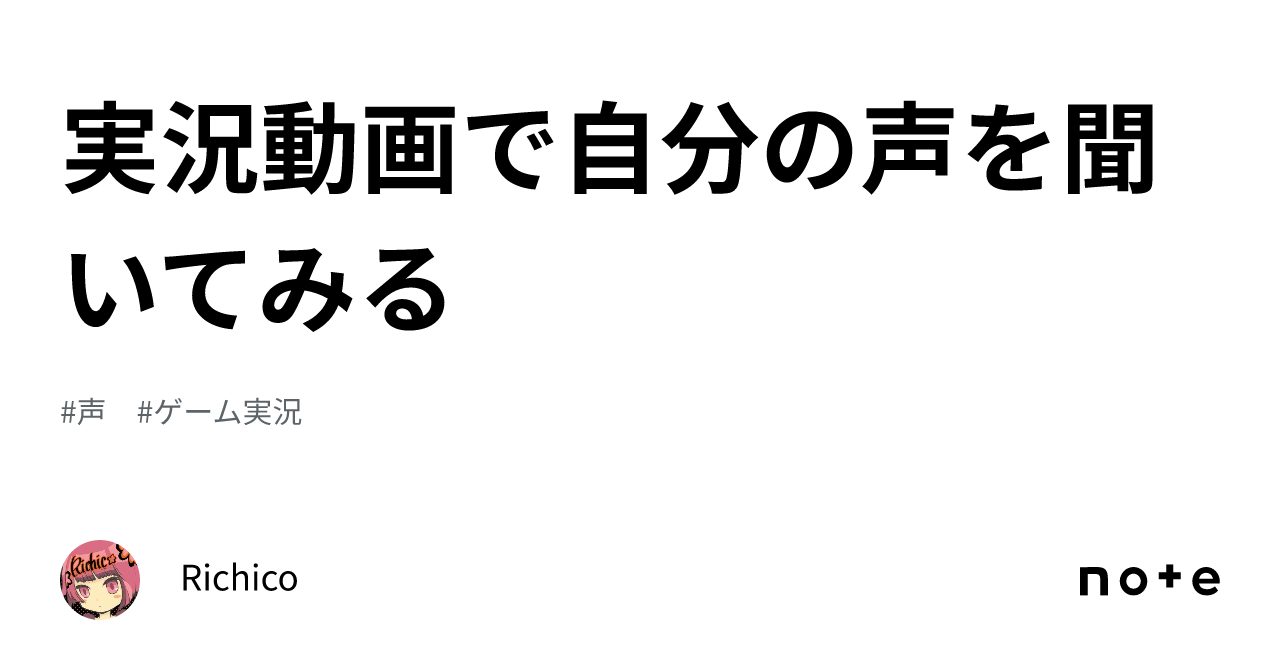 実況動画で自分の声を聞いてみる

#声 #ゲーム実況

Richico

Richico

note